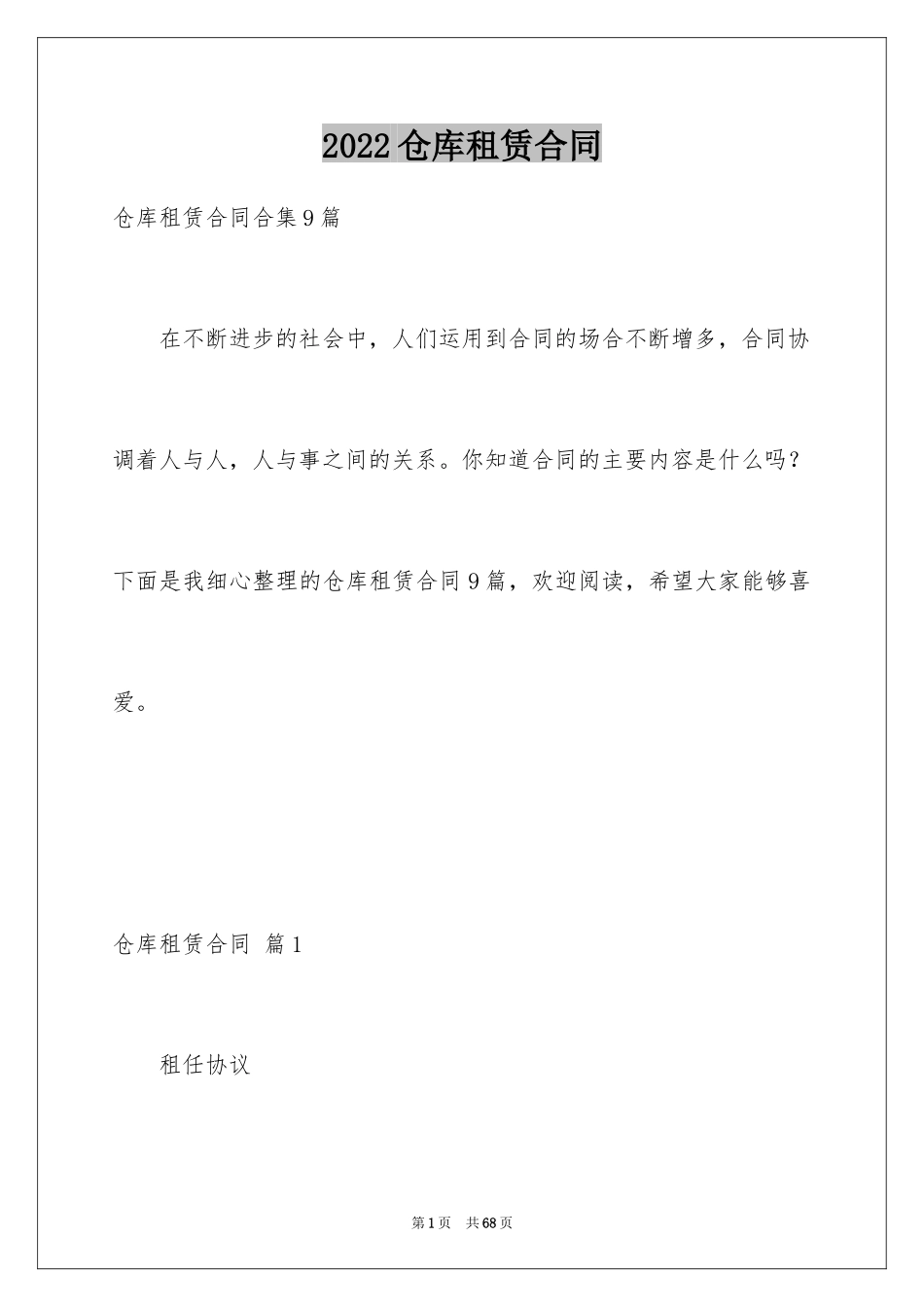 2022仓库租赁合同

仓库租赁合同合集9篇

在不断进步的社会中，人们运用到合同的场合不断增多，合同协调着人与人，人与事之间的关系。你知道合同的主要内容是什么吗？下面是我细心整理的仓库租赁合同9篇，欢迎阅读，希望大家能够喜爱。

仓库租赁合同 篇1

租任协议

第1页 共68页